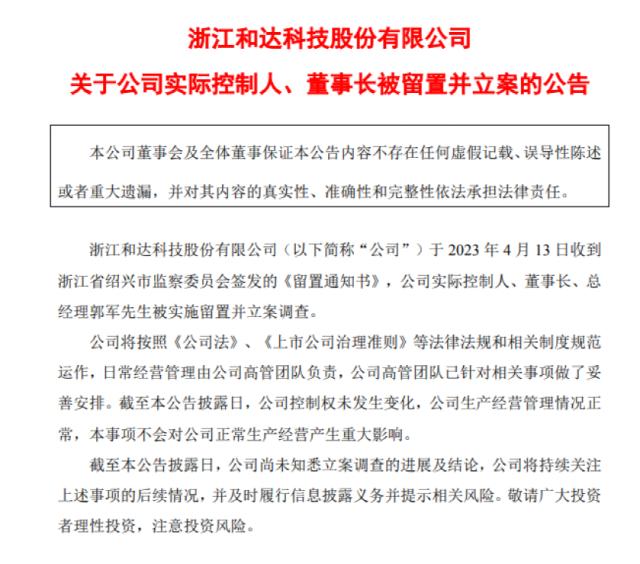 浙江和达科技股份有限公司

关于公司实际控制人、董事长被留置并立案的公告

本公司董事会及全体董事保证本公告内容不存在任何虚假记载、误导性陈述或者重大遗漏，并对其内容的真实性、准确性和完整性依法承担法律责任。

浙江和达科技股份有限公司（以下简称“公司”）于 2023 年 4 月 13 日收到浙江省绍兴市监察委员会签发的《留置通知书》，公司实际控制人、董事长、总经理郭军先生被实施留置并立案调查。

公司将按照《公司法》、《上市公司治理准则》等法律法规和相关制度规范运作，日常经营管理由公司高管团队负责，公司高管团队已针对相关事项做了妥善安排。截至本公告披露日，公司控制权未发生变化，公司生产经营管理情况正常，本事项不会对公司正常生产经营产生重大影响。

截至本公告披露日，公司尚未知悉立案调查的进展及结论，公司将持续关注上述事项的后续情况，并及时履行信息披露义务并提示相关风险。敬请广大投资者理性投资，注意投资风险。